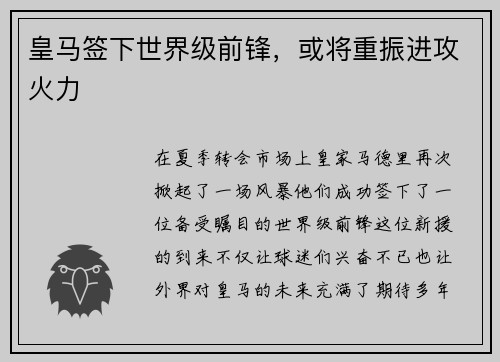 皇马签下世界级前锋，或将重振进攻火力

在夏季转会市场上皇家马德里再次掀起了一场风暴他们成功签下了一位备受瞩目的世界级前锋这位新援的到来不仅让球迷们兴奋不已也让外界对皇马的未来充满了期待多年